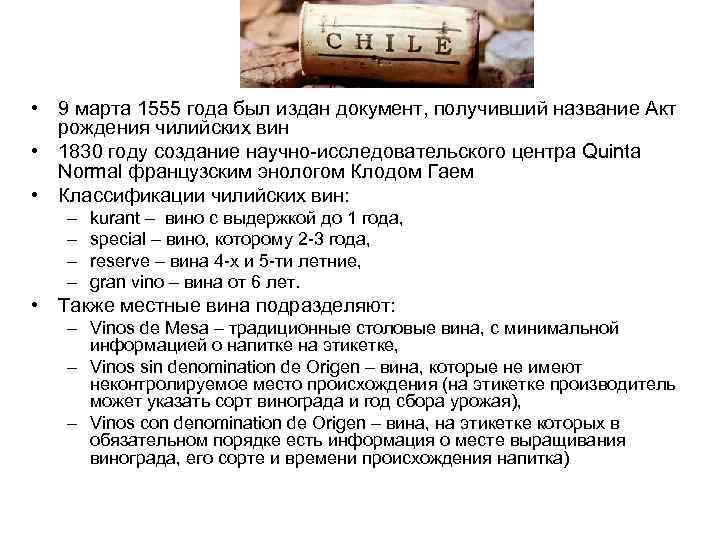 CHILE

• 9 марта 1555 года был издан документ, получивший название Акт рождения чилийских вин
• 1830 году создание научно-исследовательского центра Quinta Normal французским энологом Клодом Гаем
• Классификации чилийских вин:
– kurant – вино с выдержкой до 1 года,
– special – вино, которому 2-3 года,
– reserve – вина 4-х и 5-ти летние,
– gran vino – вина от 6 лет.
• Также местные вина подразделяют:
– Vinos de Mesa – традиционные столовые вина, с минимальной информацией о напитке на этикетке,
– Vinos sin denomination de Origen – вина, которые не имеют неконтролируемое место происхождения (на этикетке производитель может указать сорт винограда и год сбора урожая),
– Vinos con denomination de Origen – вина, на этикетке которых в обязательном порядке есть информация о месте выращивания винограда, его сорте и времени происхождения напитка)